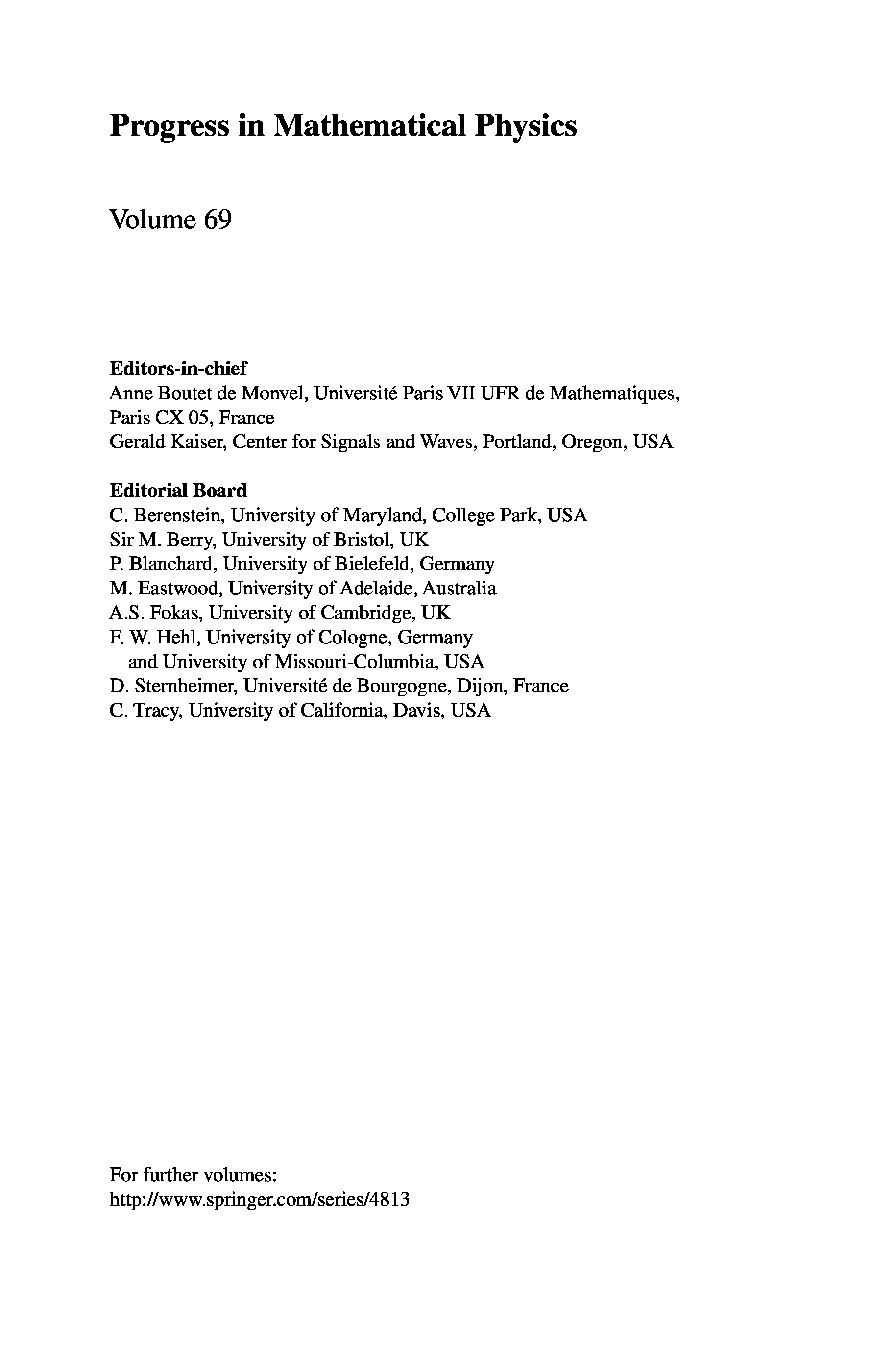 Progress in Mathematical Physics

Volume 69

Editors-in-chief
Anne Boutet de Monvel, Université Paris VII UFR de Mathematiques, Paris CX 05, France
Gerald Kaiser, Center for Signals and Waves, Portland, Oregon, USA

Editorial Board
C. Berenstein, University of Maryland, College Park, USA
Sir M. Berry, University of Bristol, UK
P. Blanchard, University of Bielefeld, Germany
M. Eastwood, University of Adelaide, Australia
A.S. Fokas, University of Cambridge, UK
F. W. Hehl, University of Cologne, Germany
and University of Missouri-Columbia, USA
D. Sternheimer, Université de Bourgogne, Dijon, France
C. Tracy, University of California, Davis, USA

For further volumes:
http://www.springer.com/series/4813